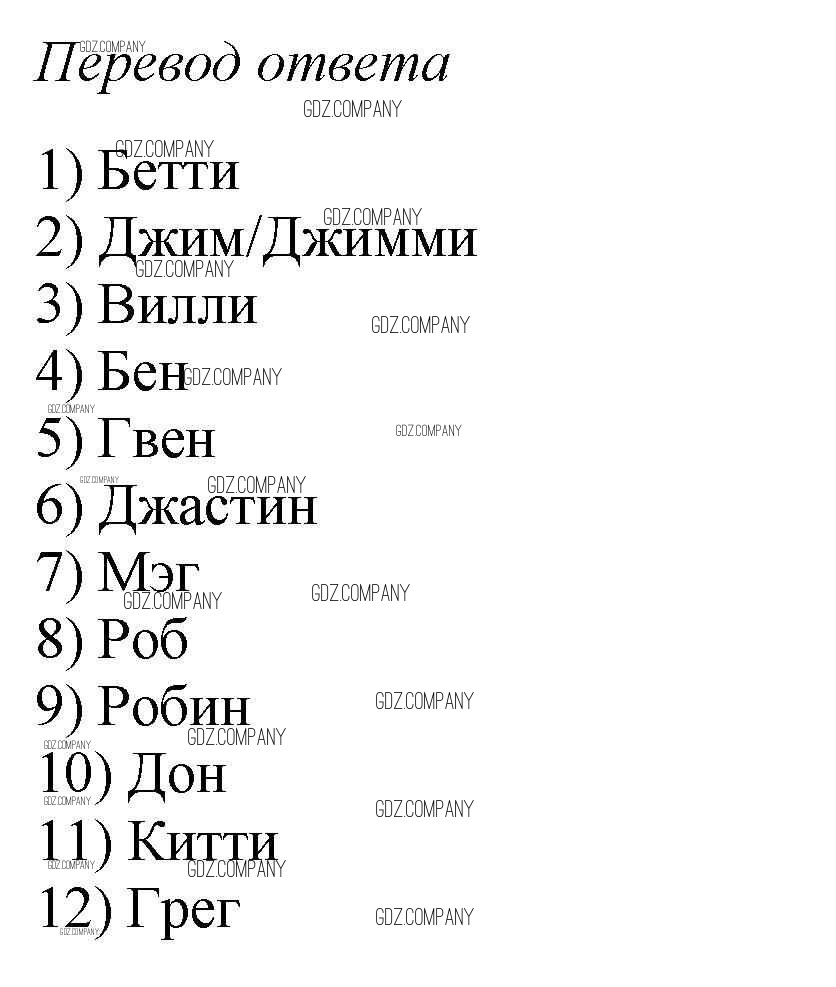 Перевод ответа

1) Бетти
2) Джим/Джимми
3) Вилли
4) Бен
5) Гвен
6) Джастин
7) Мэг
8) Роб
9) Робин
10) Дон
11) Китти
12) Грег

GDZ.COMPANY